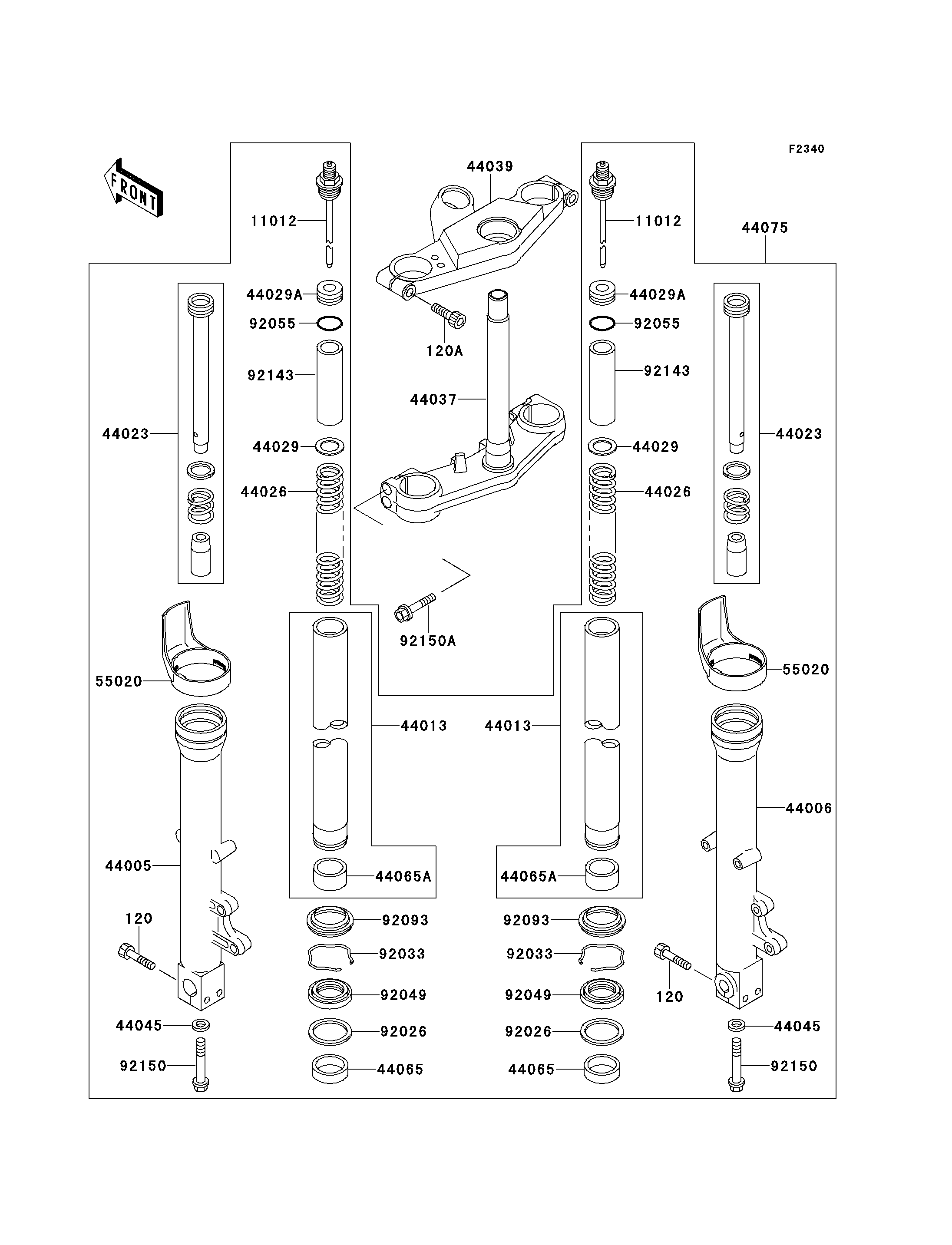 F2340

FRONT

44039

11012

11012

44075

44029A

44029A

92055

92055

120A

92143

92143

44037

44023

44023

44029

44029

44026

44026

92150A

55020

55020

44013

44013

44006

44005

44065A

44065A

120

92093

92093

92033

92033

120

92049

92049

44045

44045

92026

92026

92150

92150

44065

44065